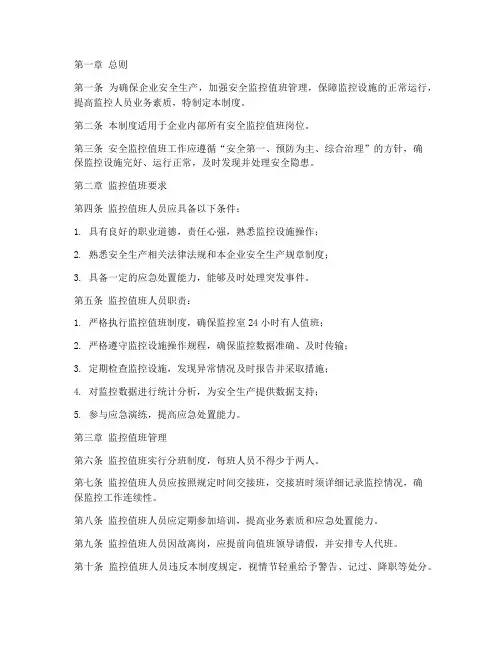 第一章 总则

第一条 为确保企业安全生产，加强安全监控值班管理，保障监控设施的正常运行，提高监控人员业务素质，特制定本制度。

第二条 本制度适用于企业内部所有安全监控值班岗位。

第三条 安全监控值班工作应遵循“安全第一、预防为主、综合治理”的方针，确保监控设施完好、运行正常，及时发现并处理安全隐患。

第二章 监控值班要求

第四条 监控值班人员应具备以下条件：

1. 具有良好的职业道德，责任心强，熟悉监控设施操作；

2. 熟悉安全生产相关法律法规和本企业安全生产规章制度；

3. 具备一定的应急处置能力，能够及时处理突发事件。

第五条 监控值班人员职责：

1. 严格执行监控值班制度，确保监控室 24 小时有人值班；

2. 严格遵守监控设施操作规程，确保监控数据准确、及时传输；

3. 定期检查监控设施，发现异常情况及时报告并采取措施；

4. 对监控数据进行统计分析，为安全生产提供数据支持；

5. 参与应急演练，提高应急处置能力。

第三章 监控值班管理

第六条 监控值班实行分班制度，每班人员不得少于两人。

第七条 监控值班人员应按照规定时间交接班，交接班时须详细记录监控情况，确保监控工作连续性。

第八条 监控值班人员应定期参加培训，提高业务素质和应急处置能力。

第九条 监控值班人员因故离岗，应提前向值班领导请假，并安排专人代班。

第十条 监控值班人员违反本制度规定，视情节轻重给予警告、记过、降职等处分。